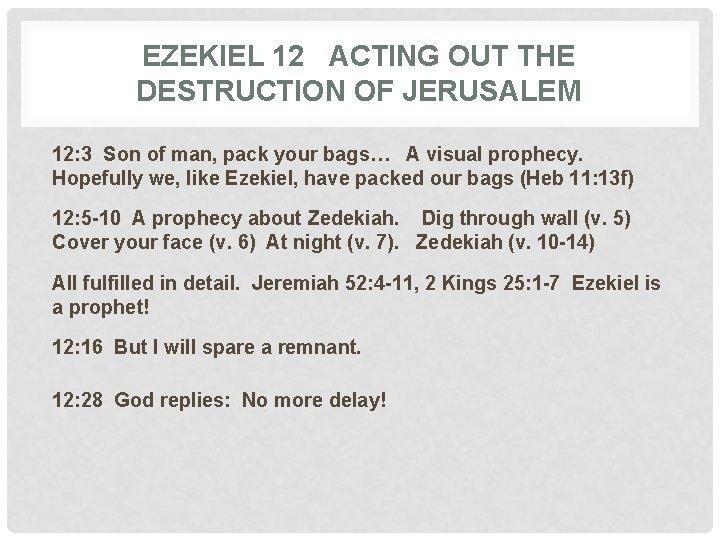 EZEKIEL 12   ACTING OUT THE DESTRUCTION OF JERUSALEM

12:3  Son of man, pack your bags…   A visual prophecy. Hopefully we, like Ezekiel, have packed our bags (Heb 11:13f)

12:5-10  A prophecy about Zedekiah.    Dig through wall (v. 5) Cover your face (v. 6)  At night (v. 7).   Zedekiah (v. 10-14)

All fulfilled in detail.  Jeremiah 52:4-11, 2 Kings 25:1-7  Ezekiel is a prophet!

12:16  But I will spare a remnant.

12:28  God replies:  No more delay!